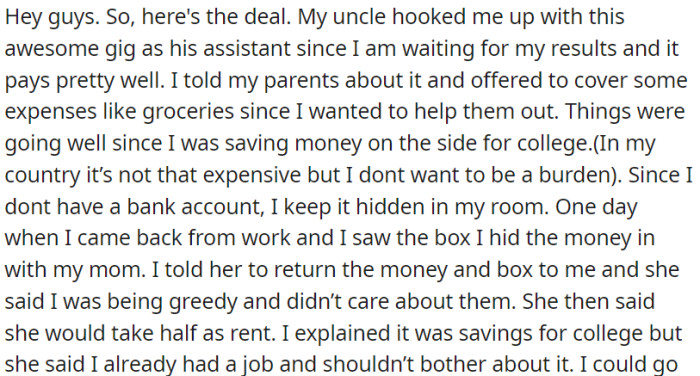 Hey guys. So, here's the deal. My uncle hooked me up with this awesome gig as his assistant since I am waiting for my results and it pays pretty well. I told my parents about it and offered to cover some expenses like groceries since I wanted to help them out. Things were going well since I was saving money on the side for college.(In my country it’s not that expensive but I dont want to be a burden). Since I dont have a bank account, I keep it hidden in my room. One day when I came back from work and I saw the box I hid the money in with my mom. I told her to return the money and box to me and she said I was being greedy and didn’t care about them. She then said she would take half as rent. I explained it was savings for college but she said I already had a job and shouldn’t bother about it. I could go